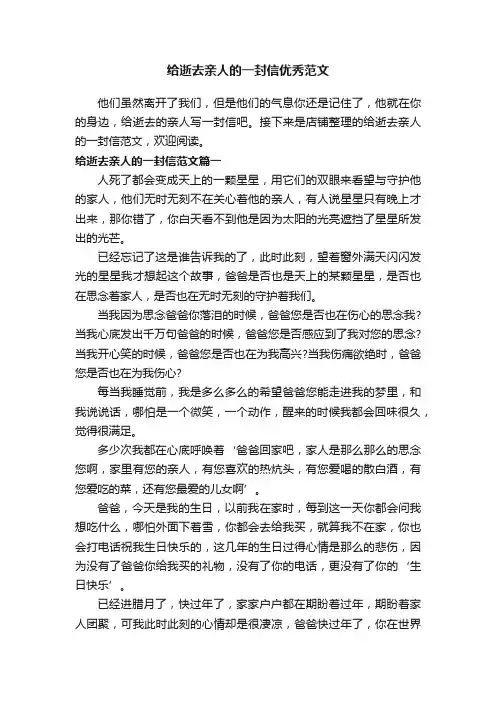 给逝去亲人的一封信优秀范文

他们虽然离开了我们，但是他们的气息你还是记住了，他就在你的身边，给逝去的亲人写一封信吧。接下来是店铺整理的给逝去亲人的一封信范文，欢迎阅读。

给逝去亲人的一封信范文篇一

人死了都会变成天上的一颗星星，用它们的双眼来看望与守护他的家人，他们无时无刻不在关心着他的亲人，有人说星星只有晚上才出来，那你错了，你白天看不到他是因为太阳的光亮遮挡了星星所发出的光芒。

已经忘记了这是谁告诉我的了，此时此刻，望着窗外满天闪闪发光的星星我才想起这个故事，爸爸是否也是天上的某颗星星，是否也在思念着家人，是否也在无时无刻的守护着我们。

当我因为思念爸爸你落泪的时候，爸爸您是否也在伤心的思念我?当我心底发出千万句爸爸的时候，爸爸您是否感应到了我对您的思念?当我开心笑的时候，爸爸您是否也在为我高兴?当我伤痛欲绝时，爸爸您是否也在为我伤心?

每当我睡觉前，我是多么多么的希望爸爸您能走进我的梦里，和我说说话，哪怕是一个微笑，一个动作，醒来的时候我都会回味很久，觉得很满足。

多少次我都在心底呼唤着‘爸爸回家吧，家人是那么那么的思念您啊，家里有您的亲人，有您喜欢的热炕头，有您爱喝的散白酒，有您爱吃的菜，还有您最爱的儿女啊’。

爸爸，今天是我的生日，以前我在家时，每到这一天你都会问我想吃什么，哪怕外面下着雪，你都会去给我买，就算我不在家，你也会打电话祝我生日快乐的，这几年的生日过得心情是那么的悲伤，因为没有了爸爸你给我买的礼物，没有了你的电话，更没有了你的‘生日快乐’。

已经进腊月了，快过年了，家家户户都在期盼着过年，期盼着家人团聚，可我此时此刻的心情却是很凄凉，爸爸快过年了，你在世界